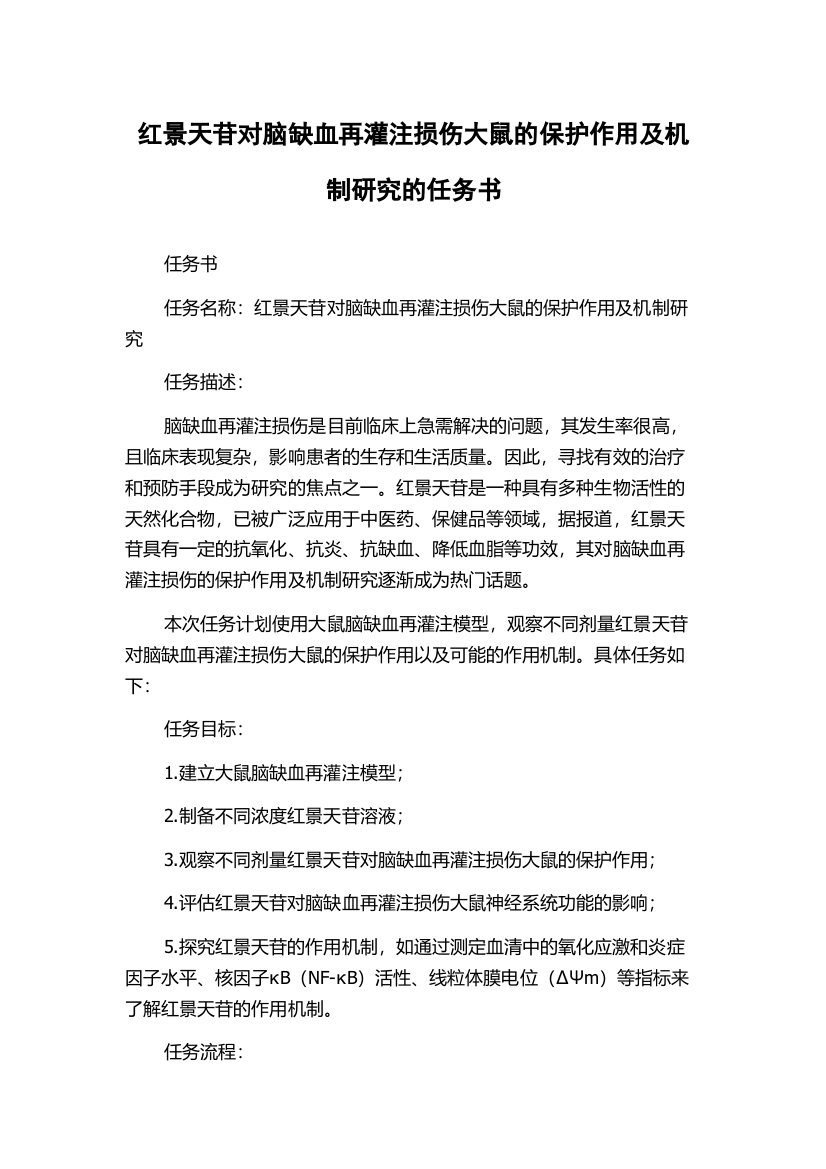 红景天苷对脑缺血再灌注损伤大鼠的保护作用及机制研究的任务书

任务书

任务名称：红景天苷对脑缺血再灌注损伤大鼠的保护作用及机制研究

任务描述：

脑缺血再灌注损伤是目前临床上急需解决的问题，其发生率很高，且临床表现复杂，影响患者的生存和生活质量。因此，寻找有效的治疗和预防手段成为研究的焦点之一。红景天苷是一种具有多种生物活性的天然化合物，已被广泛应用于中医药、保健品等领域，据报道，红景天苷具有一定的抗氧化、抗炎、抗缺血、降低血脂等功效，其对脑缺血再灌注损伤的保护作用及机制研究逐渐成为热门话题。

本次任务计划使用大鼠脑缺血再灌注模型，观察不同剂量红景天苷对脑缺血再灌注损伤大鼠的保护作用以及可能的作用机制。具体任务如下：

任务目标：

1.建立大鼠脑缺血再灌注模型；

2.制备不同浓度红景天苷溶液；

3.观察不同剂量红景天苷对脑缺血再灌注损伤大鼠的保护作用；

4.评估红景天苷对脑缺血再灌注损伤大鼠神经系统功能的影响；

5.探究红景天苷的作用机制，如通过测定血清中的氧化应激和炎症因子水平、核因子κB（NF-κB）活性、线粒体膜电位（ΔΨm）等指标来了解红景天苷的作用机制。

任务流程：